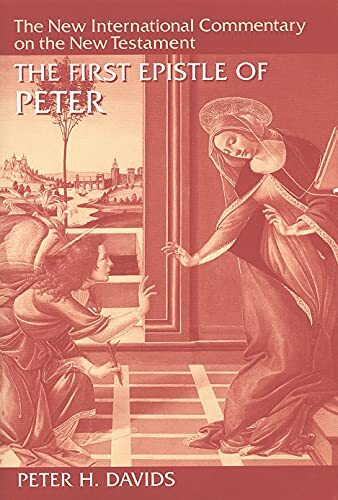 The New International Commentary on the New Testament

THE FIRST EPISTLE OF PETER

PETER H. DAVIDS